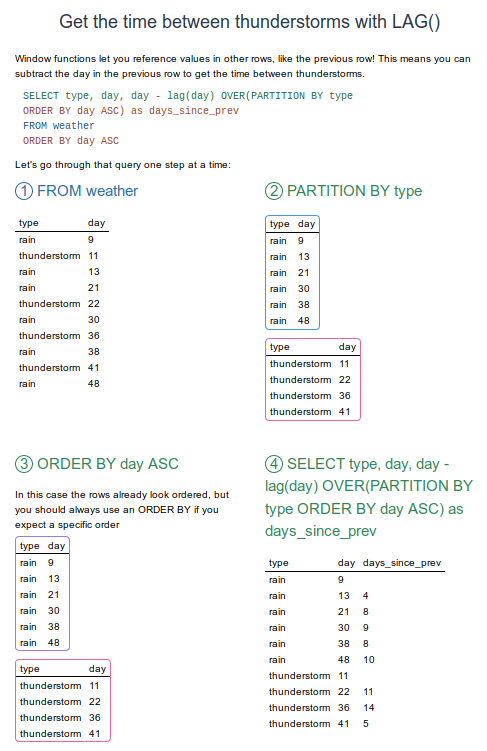 Get the time between thunderstorms with LAG()

Window functions let you reference values in other rows, like the previous row! This means you can subtract the day in the previous row to get the time between thunderstorms.

SELECT type, day, day - lag(day) OVER(PARTITION BY type
ORDER BY day ASC) as days_since_prev
FROM weather
ORDER BY day ASC

Let's go through that query one step at a time:

① FROM weather

| type | day |
|---|---|
| rain | 9 |
| thunderstorm | 11 |
| rain | 13 |
| rain | 21 |
| thunderstorm | 22 |
| rain | 30 |
| thunderstorm | 36 |
| rain | 38 |
| thunderstorm | 41 |
| rain | 48 |

② PARTITION BY type

| type | day |
|---|---|
| rain | 9 |
| rain | 13 |
| rain | 21 |
| rain | 30 |
| rain | 38 |
| rain | 48 |

| type | day |
|---|---|
| thunderstorm | 11 |
| thunderstorm | 22 |
| thunderstorm | 36 |
| thunderstorm | 41 |

③ ORDER BY day ASC

In this case the rows already look ordered, but you should always use an ORDER BY if you expect a specific order

| type | day |
|---|---|
| rain | 9 |
| rain | 13 |
| rain | 21 |
| rain | 30 |
| rain | 38 |
| rain | 48 |

| type | day |
|---|---|
| thunderstorm | 11 |
| thunderstorm | 22 |
| thunderstorm | 36 |
| thunderstorm | 41 |

④ SELECT type, day, day - lag(day) OVER(PARTITION BY type ORDER BY day ASC) as days_since_prev

| type | day | days_since_prev |
|---|---|---|
| rain | 9 | |
| rain | 13 | 4 |
| rain | 21 | 8 |
| rain | 30 | 9 |
| rain | 38 | 8 |
| rain | 48 | 10 |
| thunderstorm | 11 | |
| thunderstorm | 22 | 11 |
| thunderstorm | 36 | 14 |
| thunderstorm | 41 | 5 |